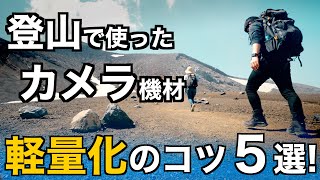 登山で使った
カメラ機材
軽量化のコツ5選!